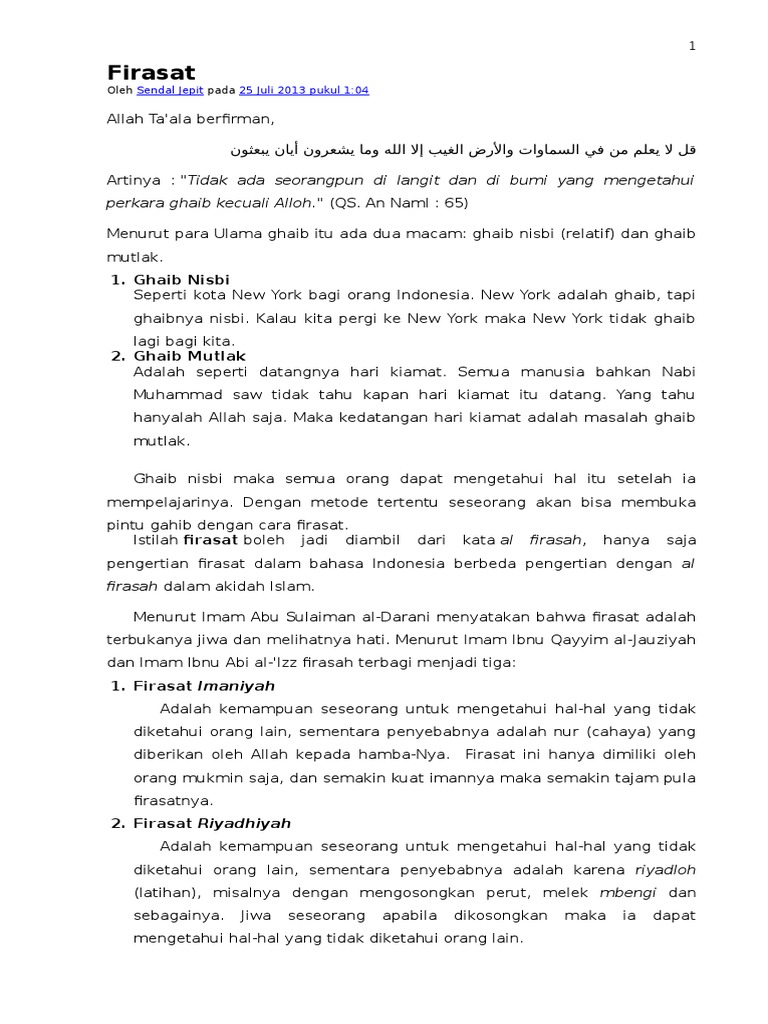 1

Firasat

Oleh Sendal Jepit pada 25 Juli 2013 pukul 1:04

Allah Ta'ala berfirman,

قل لا يعلم من في السماوات والأرض الغيب إلا الله وما يشعرون أيان يبعثون

Artinya : "Tidak ada seorangpun di langit dan di bumi yang mengetahui perkara ghaib kecuali Alloh." (QS. An Naml : 65)

Menurut para Ulama ghaib itu ada dua macam: ghaib nisbi (relatif) dan ghaib mutlak.

1. Ghaib Nisbi
Seperti kota New York bagi orang Indonesia. New York adalah ghaib, tapi ghaibnya nisbi. Kalau kita pergi ke New York maka New York tidak ghaib lagi bagi kita.
2. Ghaib Mutlak
Adalah seperti datangnya hari kiamat. Semua manusia bahkan Nabi Muhammad saw tidak tahu kapan hari kiamat itu datang. Yang tahu hanyalah Allah saja. Maka kedatangan hari kiamat adalah masalah ghaib mutlak.

Ghaib nisbi maka semua orang dapat mengetahui hal itu setelah ia mempelajarinya. Dengan metode tertentu seseorang akan bisa membuka pintu gahib dengan cara firasat.

Istilah firasat boleh jadi diambil dari kata al firasah, hanya saja pengertian firasat dalam bahasa Indonesia berbeda pengertian dengan al firasah dalam akidah Islam.

Menurut Imam Abu Sulaiman al-Darani menyatakan bahwa firasat adalah terbukanya jiwa dan melihatnya hati. Menurut Imam Ibnu Qayyim al-Jauziyah dan Imam Ibnu Abi al-'Izz firasah terbagi menjadi tiga:

1. Firasat Imaniyah
Adalah kemampuan seseorang untuk mengetahui hal-hal yang tidak diketahui orang lain, sementara penyebabnya adalah nur (cahaya) yang diberikan oleh Allah kepada hamba-Nya. Firasat ini hanya dimiliki oleh orang mukmin saja, dan semakin kuat imannya maka semakin tajam pula firasatnya.
2. Firasat Riyadhiyah
Adalah kemampuan seseorang untuk mengetahui hal-hal yang tidak diketahui orang lain, sementara penyebabnya adalah karena riyadloh (latihan), misalnya dengan mengosongkan perut, melek mbengi dan sebagainya. Jiwa seseorang apabila dikosongkan maka ia dapat mengetahui hal-hal yang tidak diketahui orang lain.